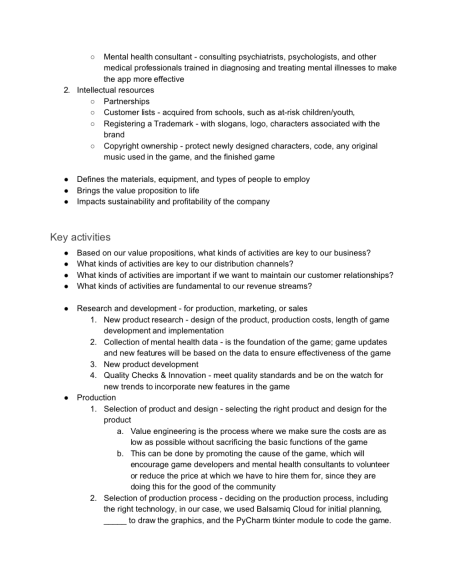 ○ Mental health consultant - consulting psychiatrists, psychologists, and other medical professionals trained in diagnosing and treating mental illnesses to make the app more effective

2. Intellectual resources
   ○ Partnerships
   ○ Customer lists - acquired from schools, such as at-risk children/youth,
   ○ Registering a Trademark - with slogans, logo, characters associated with the brand
   ○ Copyright ownership - protect newly designed characters, code, any original music used in the game, and the finished game

● Defines the materials, equipment, and types of people to employ
● Brings the value proposition to life
● Impacts sustainability and profitability of the company

Key activities

● Based on our value propositions, what kinds of activities are key to our business?
● What kinds of activities are key to our distribution channels?
● What kinds of activities are important if we want to maintain our customer relationships?
● What kinds of activities are fundamental to our revenue streams?

● Research and development - for production, marketing, or sales
   1. New product research - design of the product, production costs, length of game development and implementation
   2. Collection of mental health data - is the foundation of the game; game updates and new features will be based on the data to ensure effectiveness of the game
   3. New product development
   4. Quality Checks & Innovation - meet quality standards and be on the watch for new trends to incorporate new features in the game
● Production
   1. Selection of product and design - selecting the right product and design for the product
      a. Value engineering is the process where we make sure the costs are as low as possible without sacrificing the basic functions of the game
      b. This can be done by promoting the cause of the game, which will encourage game developers and mental health consultants to volunteer or reduce the price at which we have to hire them for, since they are doing this for the good of the community
   2. Selection of production process - deciding on the production process, including the right technology, in our case, we used Balsamiq Cloud for initial planning, _____ to draw the graphics, and the PyCharm tkinter module to code the game.